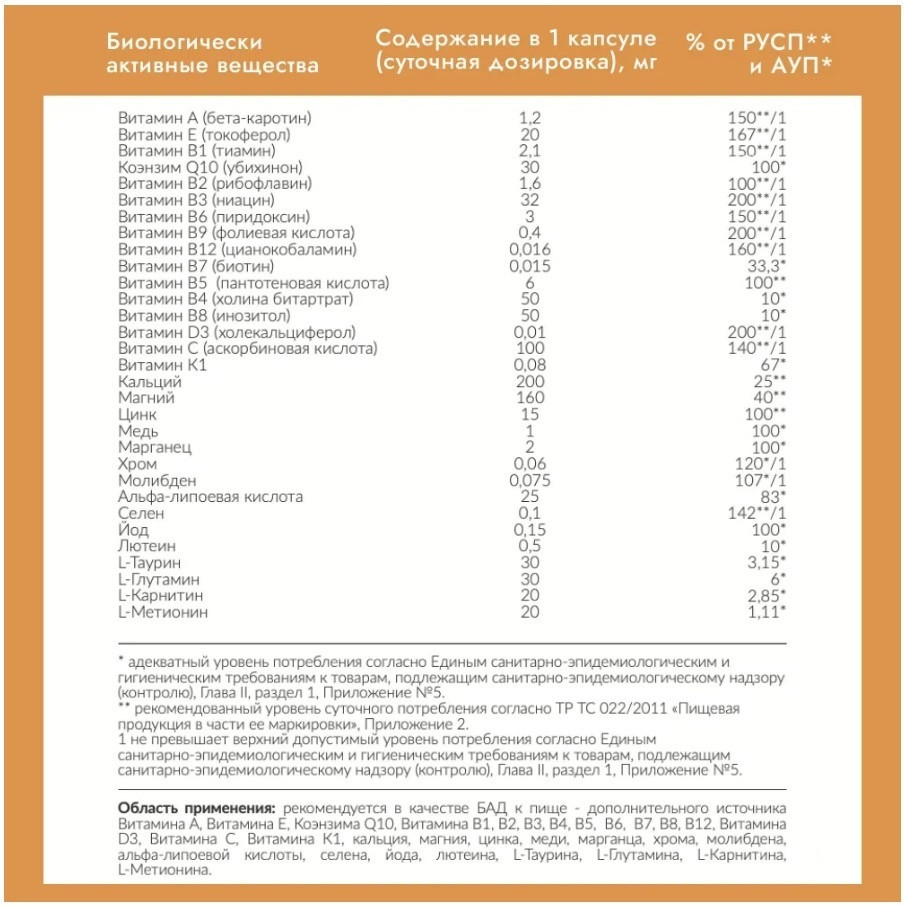 | Биологически активные вещества | Содержание в 1 капсуле (суточная дозировка), мг | % от РУСП** и АУП* |
|---|---|---|
| Витамин А (бета-каротин) | 1,2 | 150**/1 |
| Витамин Е (токоферол) | 20 | 167**/1 |
| Витамин В1 (тиамин) | 2,1 | 150**/1 |
| Коэнзим Q10 (убихинон) | 30 | 100* |
| Витамин В2 (рибофлавин) | 1,6 | 100**/1 |
| Витамин В3 (ниацин) | 32 | 200**/1 |
| Витамин В6 (пиридоксин) | 3 | 150**/1 |
| Витамин В9 (фолиевая кислота) | 0,4 | 200**/1 |
| Витамин В12 (цианокобаламин) | 0,016 | 160**/1 |
| Витамин В7 (биотин) | 0,015 | 33,3* |
| Витамин В5 (пантотеновая кислота) | 6 | 100** |
| Витамин В4 (холина битартрат) | 50 | 10* |
| Витамин В8 (инозитол) | 50 | 10* |
| Витамин D3 (холекальциферол) | 0,01 | 200**/1 |
| Витамин С (аскорбиновая кислота) | 100 | 140**/1 |
| Витамин К1 | 0,08 | 67* |
| Кальций | 200 | 25** |
| Магний | 160 | 40** |
| Цинк | 15 | 100** |
| Медь | 1 | 100* |
| Марганец | 2 | 100* |
| Хром | 0,06 | 120*/1 |
| Молибден | 0,075 | 107*/1 |
| Альфа-липоевая кислота | 25 | 83* |
| Селен | 0,1 | 142**/1 |
| Йод | 0,15 | 100* |
| Лютеин | 0,5 | 10* |
| L-Таурин | 30 | 3,15* |
| L-Глутамин | 30 | 6* |
| L-Карнитин | 20 | 2,85* |
| L-Метионин | 20 | 1,11* |

* адекватный уровень потребления согласно Единым санитарно-эпидемиологическим и гигиеническим требованиям к товарам, подлежащим санитарно-эпидемиологическому надзору (контролю), Глава II, раздел 1, Приложение №5.
** рекомендованный уровень суточного потребления согласно ТР ТС 022/2011 «Пищевая продукция в части ее маркировки», Приложение 2.
1 не превышает верхний допустимый уровень потребления согласно Единым санитарно-эпидемиологическим и гигиеническим требованиям к товарам, подлежащим санитарно-эпидемиологическому надзору (контролю), Глава II, раздел 1, Приложение №5.

Область применения: рекомендуется в качестве БАД к пище - дополнительного источника Витамина А, Витамина Е, Коэнзима Q10, Витамина В1, В2, В3, В4, В5, В6, В7, В8, В12, Витамина D3, Витамина С, Витамина К1, кальция, магния, цинка, меди, марганца, хрома, молибдена, альфа-липоевой кислоты, селена, йода, лютеина, L-Таурина, L-Глутамина, L-Карнитина, L-Метионина.